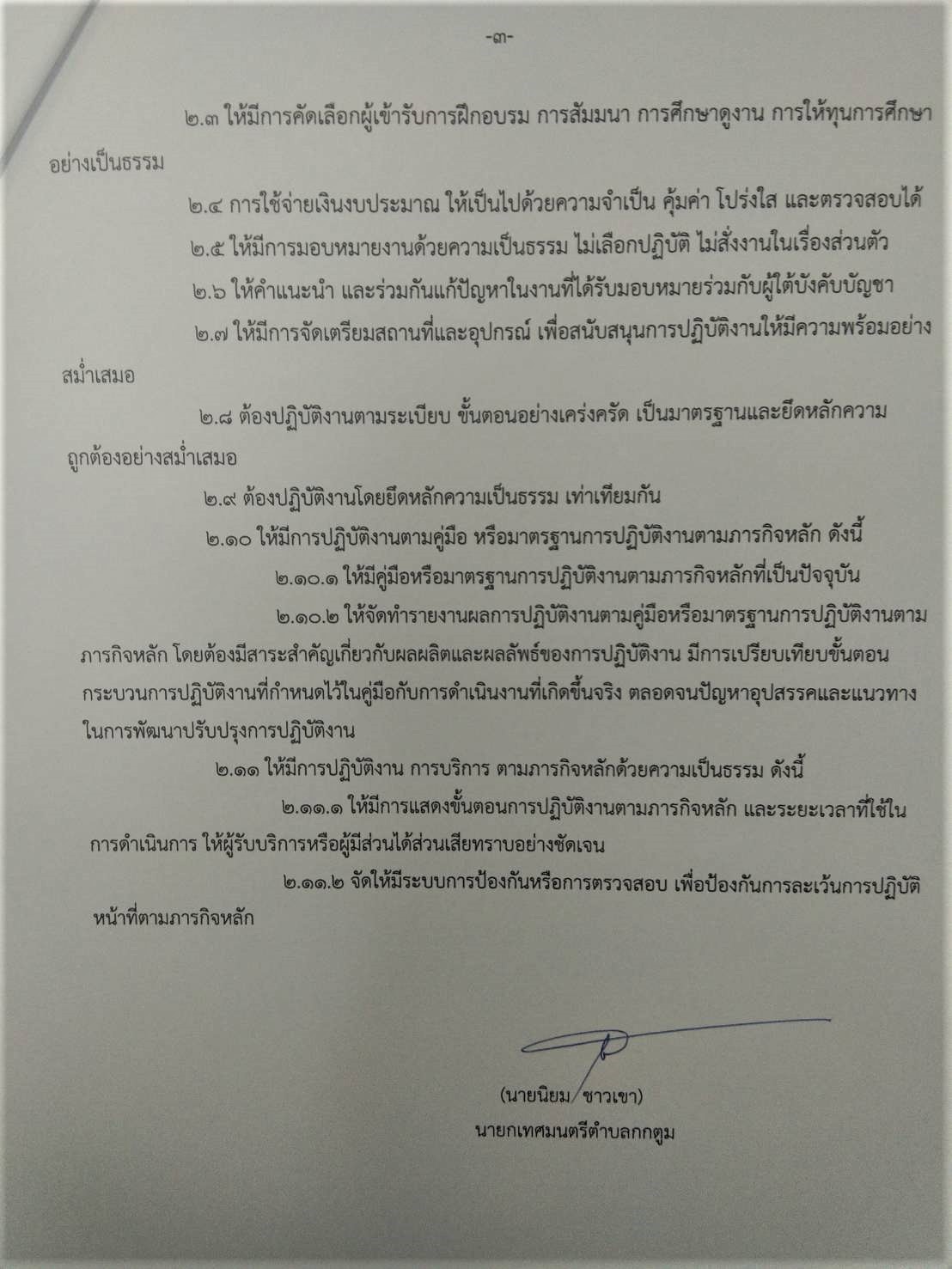 -๓-

๒.๓ ให้มีการคัดเลือกผู้เข้ารับการฝึกอบรม การสัมมนา การศึกษาดูงาน การให้ทุนการศึกษาอย่างเป็นธรรม

๒.๔ การใช้จ่ายเงินงบประมาณ ให้เป็นไปด้วยความจำเป็น คุ้มค่า โปร่งใส และตรวจสอบได้

๒.๕ ให้มีการมอบหมายงานด้วยความเป็นธรรม ไม่เลือกปฏิบัติ ไม่สั่งงานในเรื่องส่วนตัว

๒.๖ ให้คำแนะนำ และร่วมกันแก้ปัญหาในงานที่ได้รับมอบหมายร่วมกับผู้ใต้บังคับบัญชา

๒.๗ ให้มีการจัดเตรียมสถานที่และอุปกรณ์ เพื่อสนับสนุนการปฏิบัติงานให้มีความพร้อมอย่างสม่ำเสมอ

๒.๘ ต้องปฏิบัติงานตามระเบียบ ขั้นตอนอย่างเคร่งครัด เป็นมาตรฐานและยึดหลักความถูกต้องอย่างสม่ำเสมอ

๒.๙ ต้องปฏิบัติงานโดยยึดหลักความเป็นธรรม เท่าเทียมกัน

๒.๑๐ ให้มีการปฏิบัติงานตามคู่มือ หรือมาตรฐานการปฏิบัติงานตามภารกิจหลัก ดังนี้

๒.๑๐.๑ ให้มีคู่มือหรือมาตรฐานการปฏิบัติงานตามภารกิจหลักที่เป็นปัจจุบัน

๒.๑๐.๒ ให้จัดทำรายงานผลการปฏิบัติงานตามคู่มือหรือมาตรฐานการปฏิบัติงานตามภารกิจหลัก โดยต้องมีสาระสำคัญเกี่ยวกับผลผลิตและผลลัพธ์ของการปฏิบัติงาน มีการเปรียบเทียบขั้นตอนกระบวนการปฏิบัติงานที่กำหนดไว้ในคู่มือกับการดำเนินงานที่เกิดขึ้นจริง ตลอดจนปัญหาอุปสรรคและแนวทางในการพัฒนาปรับปรุงการปฏิบัติงาน

๒.๑๑ ให้มีการปฏิบัติงาน การบริการ ตามภารกิจหลักด้วยความเป็นธรรม ดังนี้

๒.๑๑.๑ ให้มีการแสดงขั้นตอนการปฏิบัติงานตามภารกิจหลัก และระยะเวลาที่ใช้ในการดำเนินการ ให้ผู้รับบริการหรือผู้มีส่วนได้ส่วนเสียทราบอย่างชัดเจน

๒.๑๑.๒ จัดให้มีระบบการป้องกันหรือการตรวจสอบ เพื่อป้องกันการละเว้นการปฏิบัติหน้าที่ตามภารกิจหลัก

(นายนิยม ชาวเขา)
นายกเทศมนตรีตำบลกกตูม